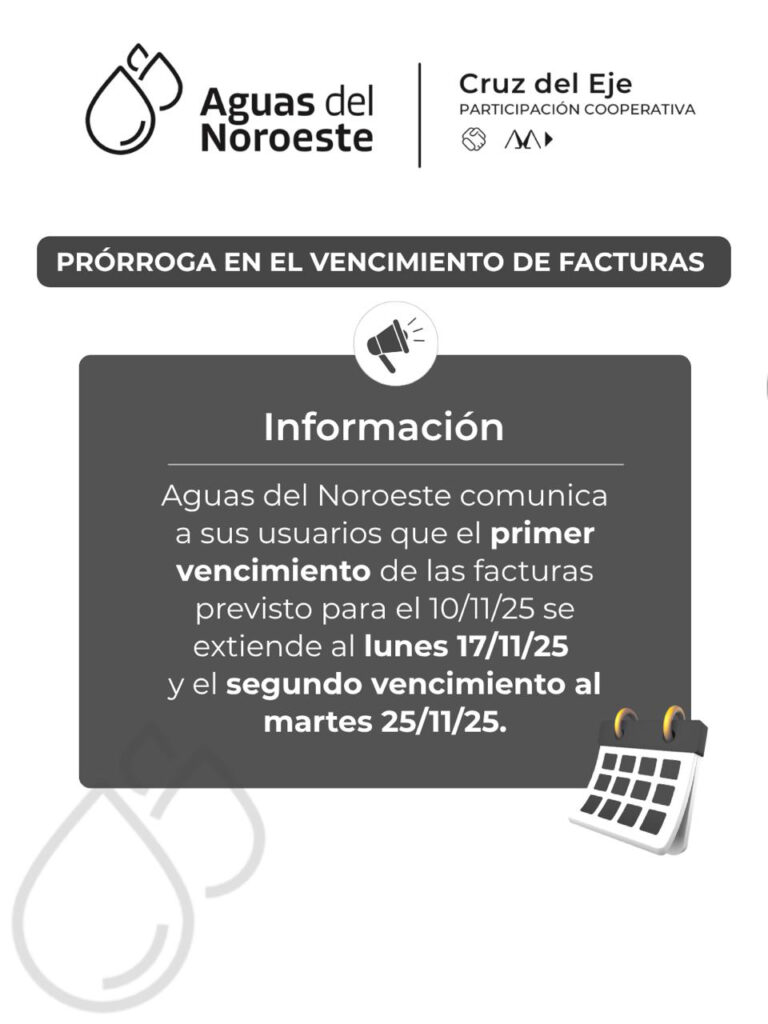 Aguas del Noroeste

Cruz del Eje
PARTICIPACIÓN COOPERATIVA

PRÓRROGA EN EL VENCIMIENTO DE FACTURAS

Información

Aguas del Noroeste comunica a sus usuarios que el primer vencimiento de las facturas previsto para el 10/11/25 se extiende al lunes 17/11/25 y el segundo vencimiento al martes 25/11/25.